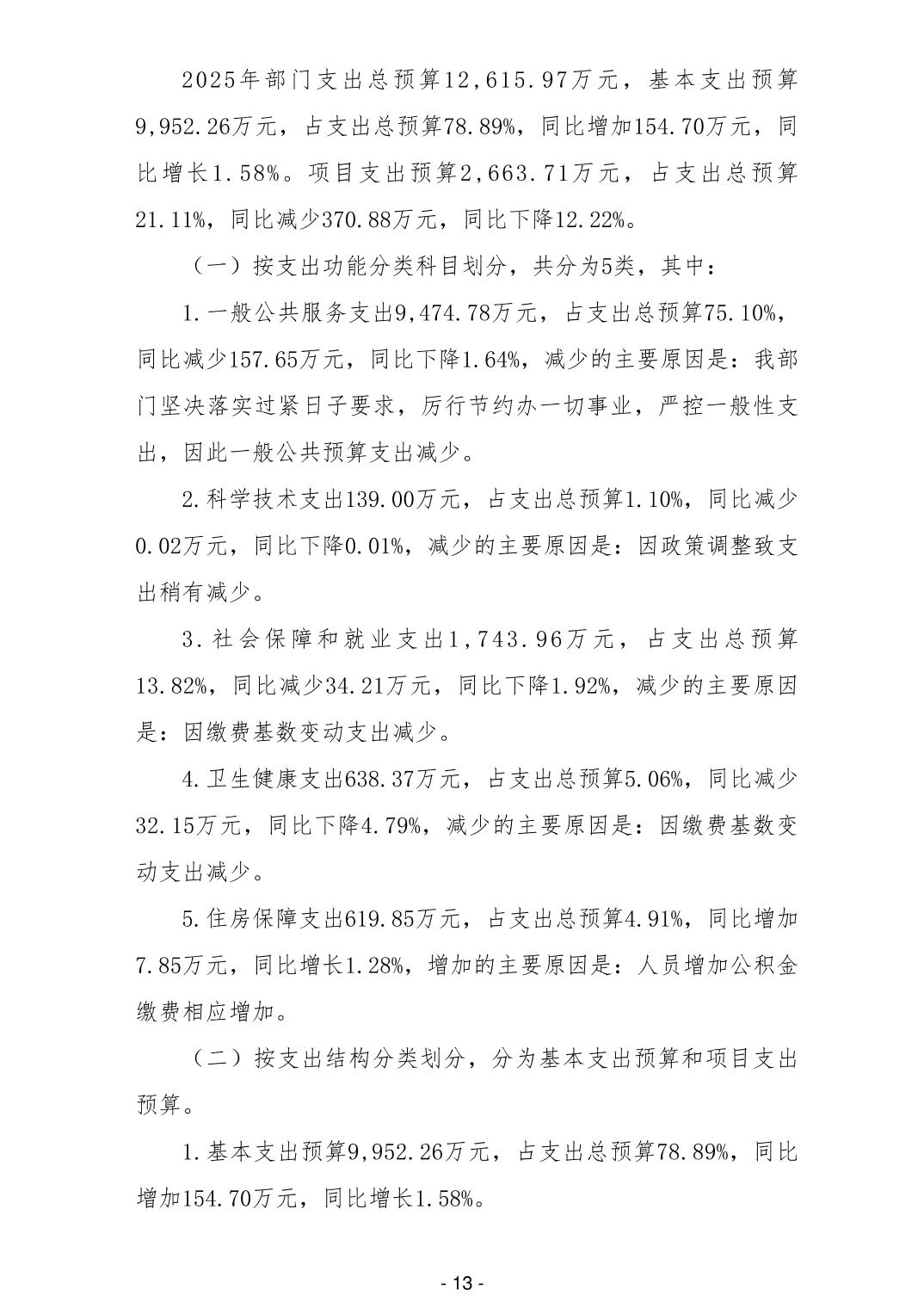 2025年部门支出总预算12,615.97万元，基本支出预算9,952.26万元，占支出总预算78.89%，同比增加154.70万元，同比增长1.58%。项目支出预算2,663.71万元，占支出总预算21.11%，同比减少370.88万元，同比下降12.22%。

（一）按支出功能分类科目划分，共分为5类，其中：

1.一般公共服务支出9,474.78万元，占支出总预算75.10%，同比减少157.65万元，同比下降1.64%，减少的主要原因是：我部门坚决落实过紧日子要求，厉行节约办一切事业，严控一般性支出，因此一般公共预算支出减少。

2.科学技术支出139.00万元，占支出总预算1.10%，同比减少0.02万元，同比下降0.01%，减少的主要原因是：因政策调整致支出稍有减少。

3.社会保障和就业支出1,743.96万元，占支出总预算13.82%，同比减少34.21万元，同比下降1.92%，减少的主要原因是：因缴费基数变动支出减少。

4.卫生健康支出638.37万元，占支出总预算5.06%，同比减少32.15万元，同比下降4.79%，减少的主要原因是：因缴费基数变动支出减少。

5.住房保障支出619.85万元，占支出总预算4.91%，同比增加7.85万元，同比增长1.28%，增加的主要原因是：人员增加公积金缴费相应增加。

（二）按支出结构分类划分，分为基本支出预算和项目支出预算。

1.基本支出预算9,952.26万元，占支出总预算78.89%，同比增加154.70万元，同比增长1.58%。

- 13 -